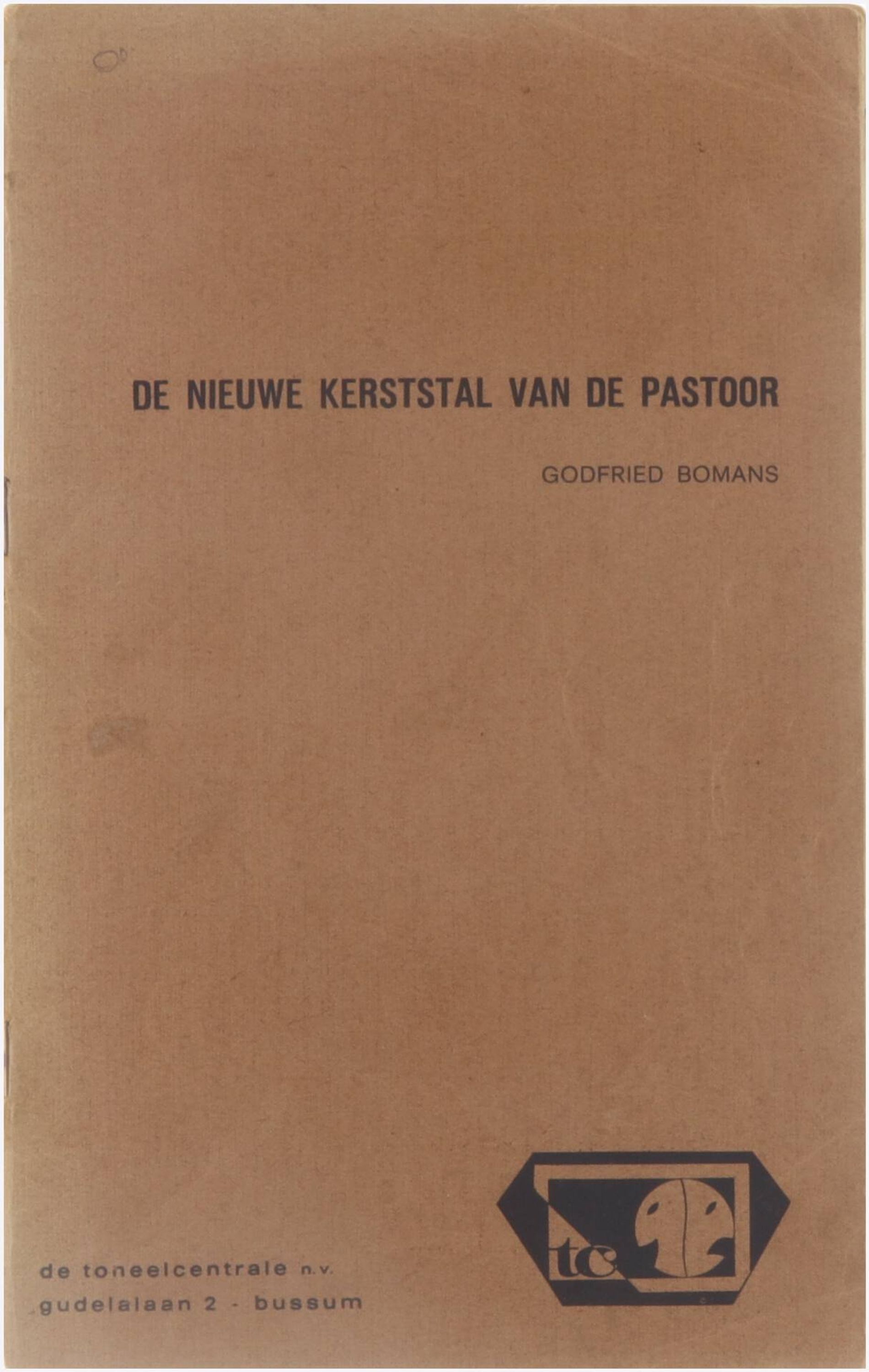 DE NIEUWE KERSTSTAL VAN DE PASTOOR

GODFRIED BOMANS

de toneelcentrale n.v.
gudelalaan 2 - bussum

tc